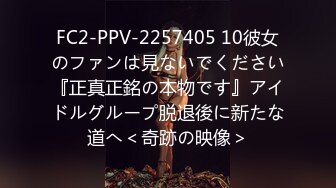 FC2-PPV-2257405 10彼女のファンは見ないでください『正真正銘の本物です』アイドルグループ脱退後に新たな道へ＜奇跡の映像＞